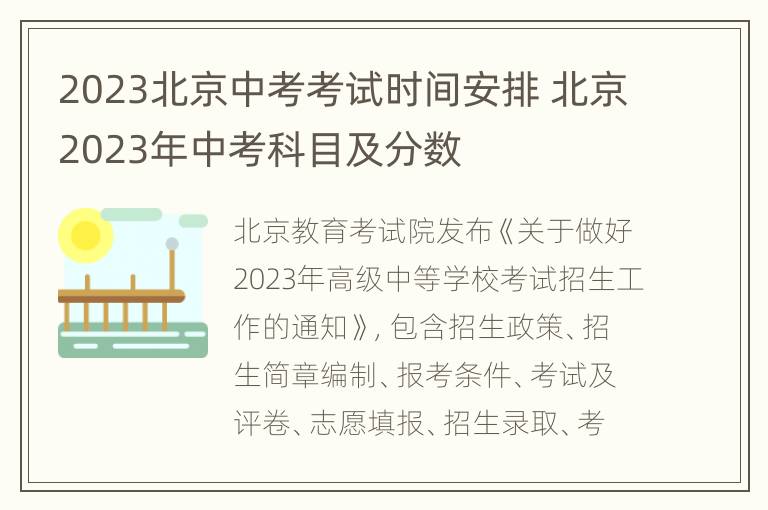 2023北京中考考试时间安排 北京2023年中考科目及分数

北京教育考试院发布《关于做好2023年高级中等学校考试招生工作的通知》, 包含招生政策、招生简章编制、报考条件、考试及评卷、志愿填报、招生录取、考